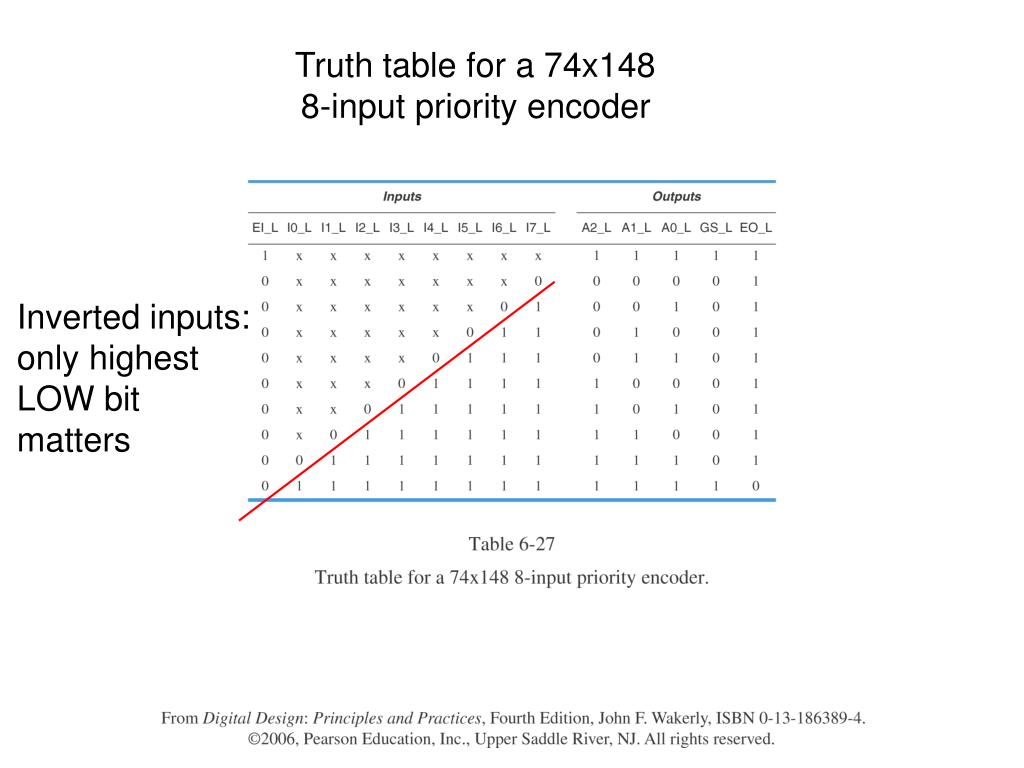 Truth table for a 74x148
8-input priority encoder

Inverted inputs: only highest LOW bit matters

| Inputs | | | | | | | | | Outputs | | | | |
|---|---|---|---|---|---|---|---|---|---|---|---|---|---|
| EI_L | I0_L | I1_L | I2_L | I3_L | I4_L | I5_L | I6_L | I7_L | A2_L | A1_L | A0_L | GS_L | EO_L |
| 1 | x | x | x | x | x | x | x | x | 1 | 1 | 1 | 1 | 1 |
| 0 | x | x | x | x | x | x | x | 0 | 0 | 0 | 0 | 0 | 1 |
| 0 | x | x | x | x | x | x | 0 | 1 | 0 | 0 | 1 | 0 | 1 |
| 0 | x | x | x | x | x | 0 | 1 | 1 | 0 | 1 | 0 | 0 | 1 |
| 0 | x | x | x | x | 0 | 1 | 1 | 1 | 0 | 1 | 1 | 0 | 1 |
| 0 | x | x | x | 0 | 1 | 1 | 1 | 1 | 1 | 0 | 0 | 0 | 1 |
| 0 | x | x | 0 | 1 | 1 | 1 | 1 | 1 | 1 | 0 | 1 | 0 | 1 |
| 0 | x | 0 | 1 | 1 | 1 | 1 | 1 | 1 | 1 | 1 | 0 | 0 | 1 |
| 0 | 0 | 1 | 1 | 1 | 1 | 1 | 1 | 1 | 1 | 1 | 1 | 0 | 1 |
| 0 | 1 | 1 | 1 | 1 | 1 | 1 | 1 | 1 | 1 | 1 | 1 | 1 | 0 |

Table 6-27
Truth table for a 74x148 8-input priority encoder.

From Digital Design: Principles and Practices, Fourth Edition, John F. Wakerly, ISBN 0-13-186389-4.
©2006, Pearson Education, Inc., Upper Saddle River, NJ. All rights reserved.